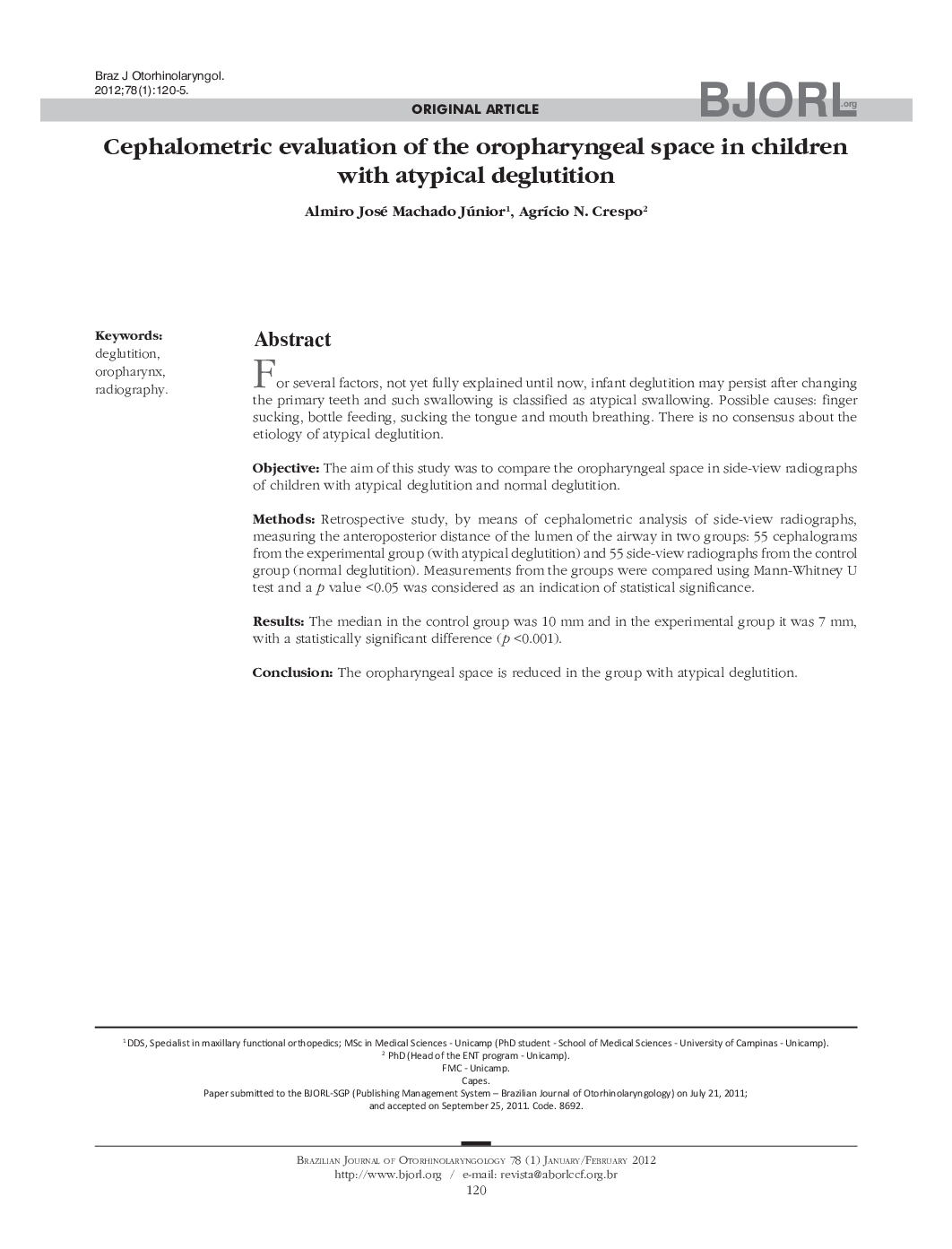 Braz J Otorhinolaryngol.
2012;78(1):120-5.

ORIGINAL ARTICLE

BJORL.org

Cephalometric evaluation of the oropharyngeal space in children with atypical deglutition

Almiro José Machado Júnior$^1$, Agrício N. Crespo$^2$

Keywords:
deglutition,
oropharynx,
radiography.

Abstract

For several factors, not yet fully explained until now, infant deglutition may persist after changing the primary teeth and such swallowing is classified as atypical swallowing. Possible causes: finger sucking, bottle feeding, sucking the tongue and mouth breathing. There is no consensus about the etiology of atypical deglutition.

Objective: The aim of this study was to compare the oropharyngeal space in side-view radiographs of children with atypical deglutition and normal deglutition.

Methods: Retrospective study, by means of cephalometric analysis of side-view radiographs, measuring the anteroposterior distance of the lumen of the airway in two groups: 55 cephalograms from the experimental group (with atypical deglutition) and 55 side-view radiographs from the control group (normal deglutition). Measurements from the groups were compared using Mann-Whitney U test and a $p$ value <0.05 was considered as an indication of statistical significance.

Results: The median in the control group was 10 mm and in the experimental group it was 7 mm, with a statistically significant difference ($p$ <0.001).

Conclusion: The oropharyngeal space is reduced in the group with atypical deglutition.

$^1$ DDS, Specialist in maxillary functional orthopedics; MSc in Medical Sciences - Unicamp (PhD student - School of Medical Sciences - University of Campinas - Unicamp).
$^2$ PhD (Head of the ENT program - Unicamp).
FMC - Unicamp.
Capes.
Paper submitted to the BJORL-SGP (Publishing Management System – Brazilian Journal of Otorhinolaryngology) on July 21, 2011;
and accepted on September 25, 2011. Code. 8692.

Brazilian Journal of Otorhinolaryngology 78 (1) January/February 2012
http://www.bjorl.org / e-mail: revista@aborlccf.org.br
120